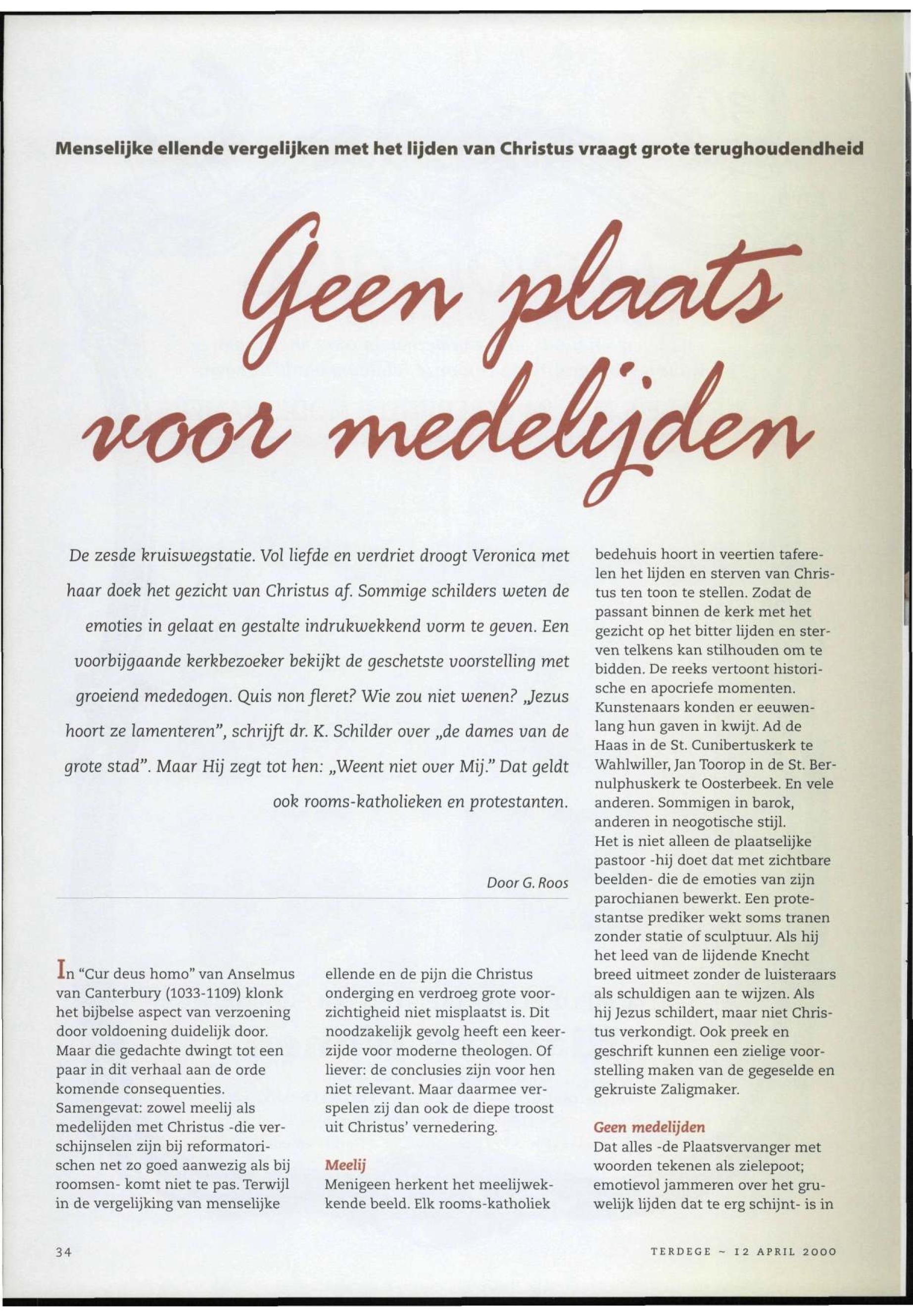 Menselijke ellende vergelijken met het lijden van Christus vraagt grote terughoudendheid

Geen plaats voor medelijden

De zesde kruiswegstatie. Vol liefde en verdriet droogt Veronica met haar doek het gezicht van Christus af. Sommige schilders weten de emoties in gelaat en gestalte indrukwekkend vorm te geven. Een voorbijgaande kerkbezoeker bekijkt de geschetste voorstelling met groeiend mededogen. Quis non fleret? Wie zou niet wenen? „Jezus hoort ze lamenteren", schrijft dr. K. Schilder over „de dames van de grote stad". Maar Hij zegt tot hen: „Weent niet over Mij." Dat geldt ook rooms-katholieken en protestanten.

Door G. Roos

In "Cur deus homo" van Anselmus van Canterbury (1033-1109) klonk het bijbelse aspect van verzoening door voldoening duidelijk door. Maar die gedachte dwingt tot een paar in dit verhaal aan de orde komende consequenties. Samengevat: zowel meelij als medelijden met Christus -die verschijnselen zijn bij reformatorischen net zo goed aanwezig als bij roomsen- komt niet te pas. Terwijl in de vergelijking van menselijke ellende en de pijn die Christus onderging en verdroeg grote voorzichtigheid niet misplaatst is. Dit noodzakelijk gevolg heeft een keerzijde voor moderne theologen. Of liever: de conclusies zijn voor hen niet relevant. Maar daarmee verspelen zij dan ook de diepe troost uit Christus' vernedering.

Meelij
Menigeen herkent het meelijwekkende beeld. Elk rooms-katholiek bedehuis hoort in veertien taferelen het lijden en sterven van Christus ten toon te stellen. Zodat de passant binnen de kerk met het gezicht op het bitter lijden en sterven telkens kan stilhouden om te bidden. De reeks vertoont historische en apocriefe momenten. Kunstenaars konden er eeuwenlang hun gaven in kwijt. Ad de Haas in de St. Cunibertuskerk te Wahlwiller, Jan Toorop in de St. Bernulphuskerk te Oosterbeek. En vele anderen. Sommigen in barok, anderen in neogotische stijl.
Het is niet alleen de plaatselijke pastoor -hij doet dat met zichtbare beelden- die de emoties van zijn parochianen bewerkt. Een protestantse prediker wekt soms tranen zonder statie of sculptuur. Als hij het leed van de lijdende Knecht breed uitmeet zonder de luisteraars als schuldigen aan te wijzen. Als hij Jezus schildert, maar niet Christus verkondigt. Ook preek en geschrift kunnen een zielige voorstelling maken van de gegeselde en gekruiste Zaligmaker.

Geen medelijden
Dat alles -de Plaatsvervanger met woorden tekenen als zielepoot; emotievol jammeren over het gruwelijk lijden dat te erg schijnt- is in

34

TERDEGE ~ 12 APRIL 2000